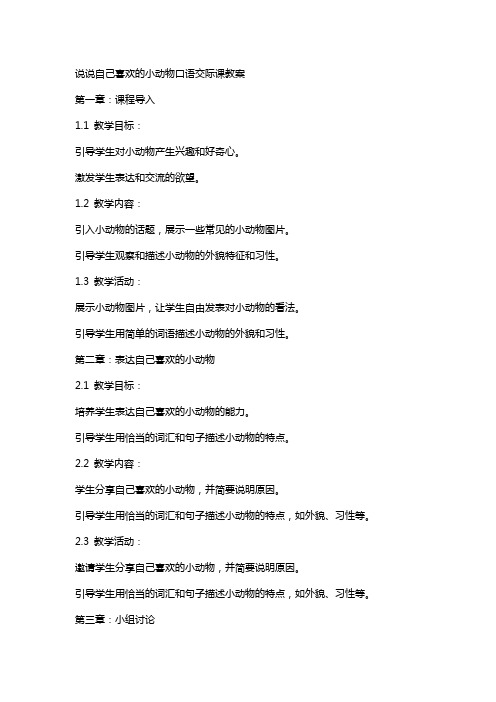 说说自己喜欢的小动物口语交际课教案

第一章：课程导入

1.1 教学目标：

引导学生对小动物产生兴趣和好奇心。

激发学生表达和交流的欲望。

1.2 教学内容：

引入小动物的话题，展示一些常见的小动物图片。

引导学生观察和描述小动物的外貌特征和习性。

1.3 教学活动：

展示小动物图片，让学生自由发表对小动物的看法。

引导学生用简单的词语描述小动物的外貌和习性。

第二章：表达自己喜欢的小动物

2.1 教学目标：

培养学生表达自己喜欢的小动物的能力。

引导学生用恰当的词汇和句子描述小动物的特点。

2.2 教学内容：

学生分享自己喜欢的小动物，并简要说明原因。

引导学生用恰当的词汇和句子描述小动物的特点，如外貌、习性等。

2.3 教学活动：

邀请学生分享自己喜欢的小动物，并简要说明原因。

引导学生用恰当的词汇和句子描述小动物的特点，如外貌、习性等。

第三章：小组讨论